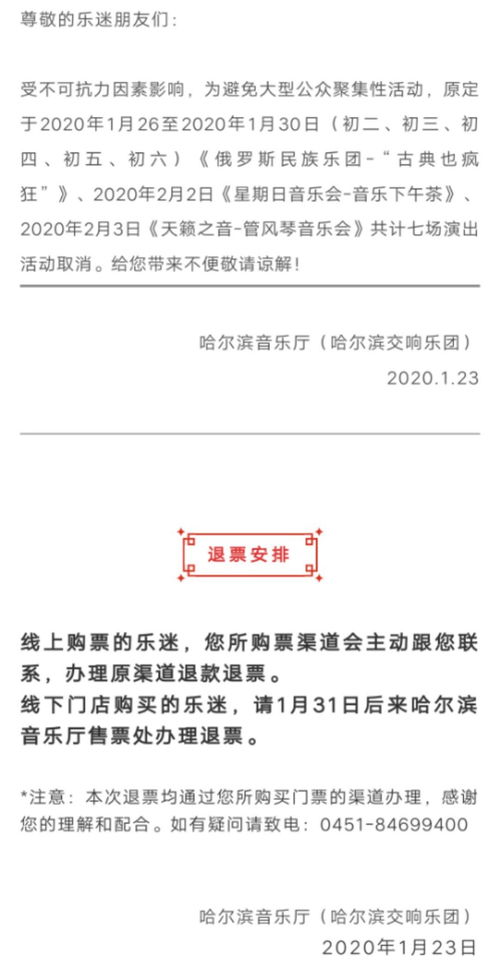 尊敬的乐迷朋友们：

受不可抗力因素影响，为避免大型公众聚集性活动，原定于2020年1月26至2020年1月30日（初二、初三、初四、初五、初六）《俄罗斯民族乐团-“古典也疯狂”》、2020年2月2日《星期日音乐会-音乐下午茶》、2020年2月3日《天籁之音-管风琴音乐会》共计七场演出活动取消。给您带来不便敬请谅解！

哈尔滨音乐厅（哈尔滨交响乐团）

2020.1.23

退票安排

线上购票的乐迷，您所购票渠道会主动跟您联系，办理原渠道退款退票。
线下门店购买的乐迷，请1月31日后来哈尔滨音乐厅售票处办理退票。

*注意：本次退票均通过您所购买门票的渠道办理，感谢您的理解和配合。如有疑问请致电：0451-84699400

哈尔滨音乐厅（哈尔滨交响乐团）

2020年1月23日